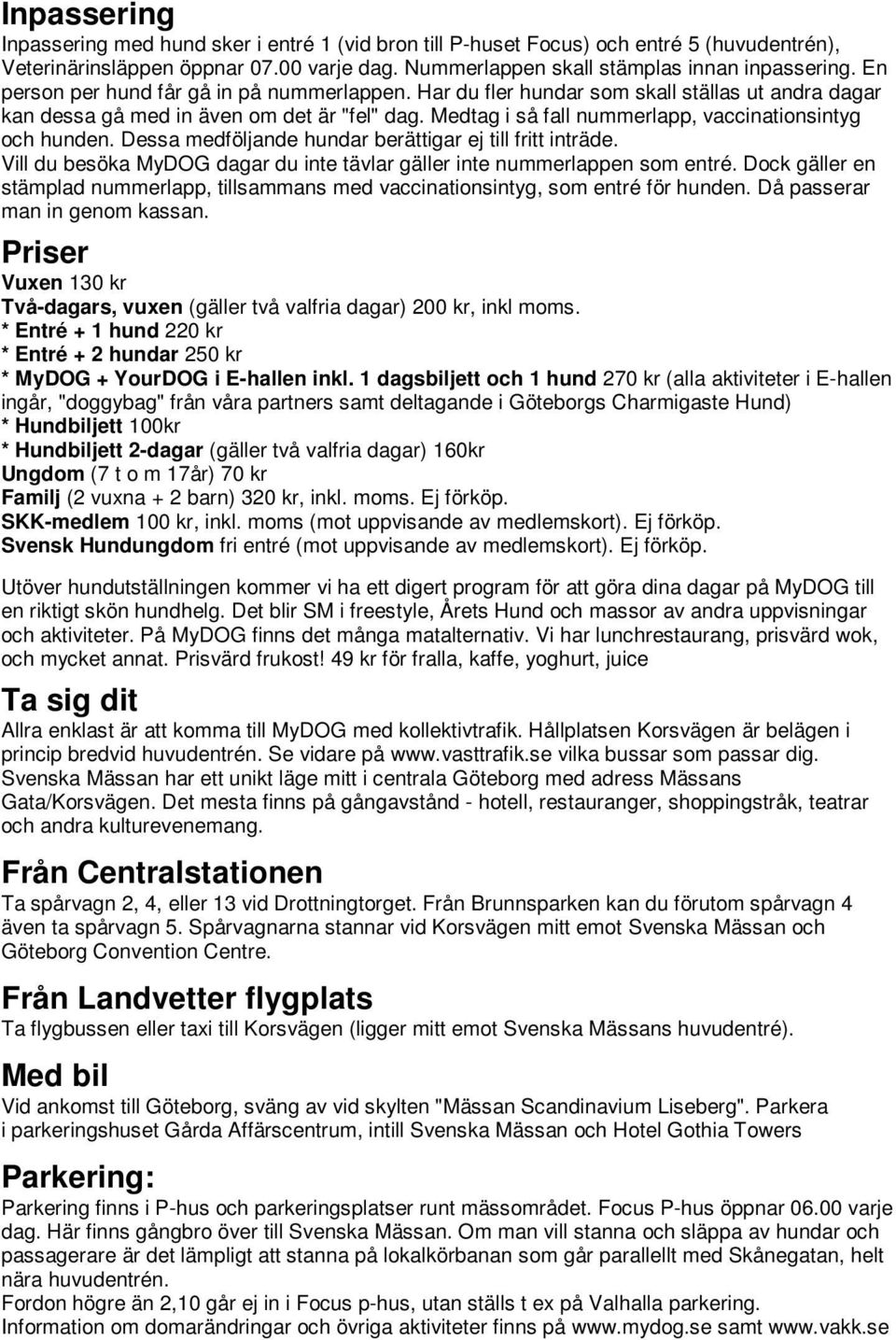 Inpassering
Inpassering med hund sker i entré 1 (vid bron till P-huset Focus) och entré 5 (huvudentrén), Veterinärinsläppen öppnar 07.00 varje dag. Nummerlappen skall stämplas innan inpassering. En person per hund får gå in på nummerlappen. Har du fler hundar som skall ställas ut andra dagar kan dessa gå med in även om det är "fel" dag. Medtag i så fall nummerlapp, vaccinationsintyg och hunden. Dessa medföljande hundar berättigar ej till fritt inträde.
Vill du besöka MyDOG dagar du inte tävlar gäller inte nummerlappen som entré. Dock gäller en stämplad nummerlapp, tillsammans med vaccinationsintyg, som entré för hunden. Då passerar man in genom kassan.

Priser
Vuxen 130 kr
Två-dagars, vuxen (gäller två valfria dagar) 200 kr, inkl moms.
* Entré + 1 hund 220 kr
* Entré + 2 hundar 250 kr
* MyDOG + YourDOG i E-hallen inkl. 1 dagsbiljett och 1 hund 270 kr (alla aktiviteter i E-hallen ingår, "doggybag" från våra partners samt deltagande i Göteborgs Charmigaste Hund)
* Hundbiljett 100kr
* Hundbiljett 2-dagar (gäller två valfria dagar) 160kr
Ungdom (7 t o m 17år) 70 kr
Familj (2 vuxna + 2 barn) 320 kr, inkl. moms. Ej förköp.
SKK-medlem 100 kr, inkl. moms (mot uppvisande av medlemskort). Ej förköp.
Svensk Hundungdom fri entré (mot uppvisande av medlemskort). Ej förköp.

Utöver hundutställningen kommer vi ha ett digert program för att göra dina dagar på MyDOG till en riktigt skön hundhelg. Det blir SM i freestyle, Årets Hund och massor av andra uppvisningar och aktiviteter. På MyDOG finns det många matalternativ. Vi har lunchrestaurang, prisvärd wok, och mycket annat. Prisvärd frukost! 49 kr för fralla, kaffe, yoghurt, juice

Ta sig dit
Allra enklast är att komma till MyDOG med kollektivtrafik. Hållplatsen Korsvägen är belägen i princip bredvid huvudentrén. Se vidare på www.vasttrafik.se vilka bussar som passar dig.
Svenska Mässan har ett unikt läge mitt i centrala Göteborg med adress Mässans Gata/Korsvägen. Det mesta finns på gångavstånd - hotell, restauranger, shoppingstråk, teatrar och andra kulturevenemang.

Från Centralstationen
Ta spårvagn 2, 4, eller 13 vid Drottningtorget. Från Brunnsparken kan du förutom spårvagn 4 även ta spårvagn 5. Spårvagnarna stannar vid Korsvägen mitt emot Svenska Mässan och Göteborg Convention Centre.

Från Landvetter flygplats
Ta flygbussen eller taxi till Korsvägen (ligger mitt emot Svenska Mässans huvudentré).

Med bil
Vid ankomst till Göteborg, sväng av vid skylten "Mässan Scandinavium Liseberg". Parkera i parkeringshuset Gårda Affärscentrum, intill Svenska Mässan och Hotel Gothia Towers

Parkering:
Parkering finns i P-hus och parkeringsplatser runt mässområdet. Focus P-hus öppnar 06.00 varje dag. Här finns gångbro över till Svenska Mässan. Om man vill stanna och släppa av hundar och passagerare är det lämpligt att stanna på lokalkörbanan som går parallellt med Skånegatan, helt nära huvudentrén.
Fordon högre än 2,10 går ej in i Focus p-hus, utan ställs t ex på Valhalla parkering.
Information om domarändringar och övriga aktiviteter finns på www.mydog.se samt www.vakk.se